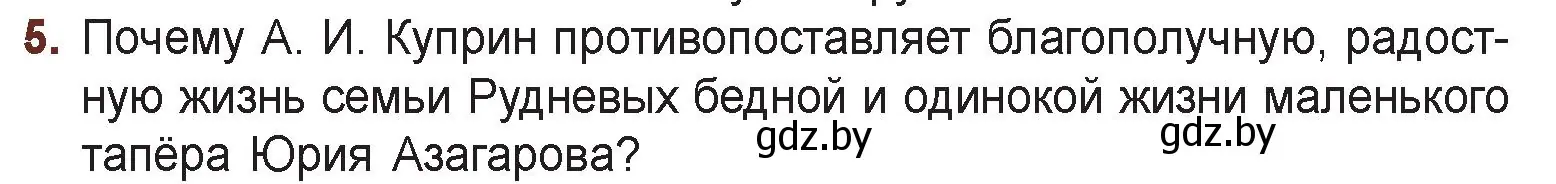 5. Почему А. И. Куприн противопоставляет благополучную, радостную жизнь семьи Рудневых бедной и одинокой жизни маленького тапёра Юрия Азагарова?

gdz.by gdz.by